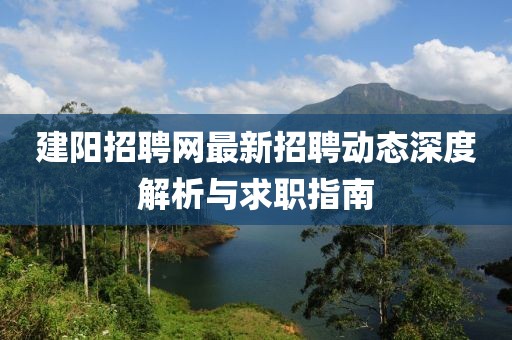 建阳招聘网最新招聘动态深度解析与求职指南